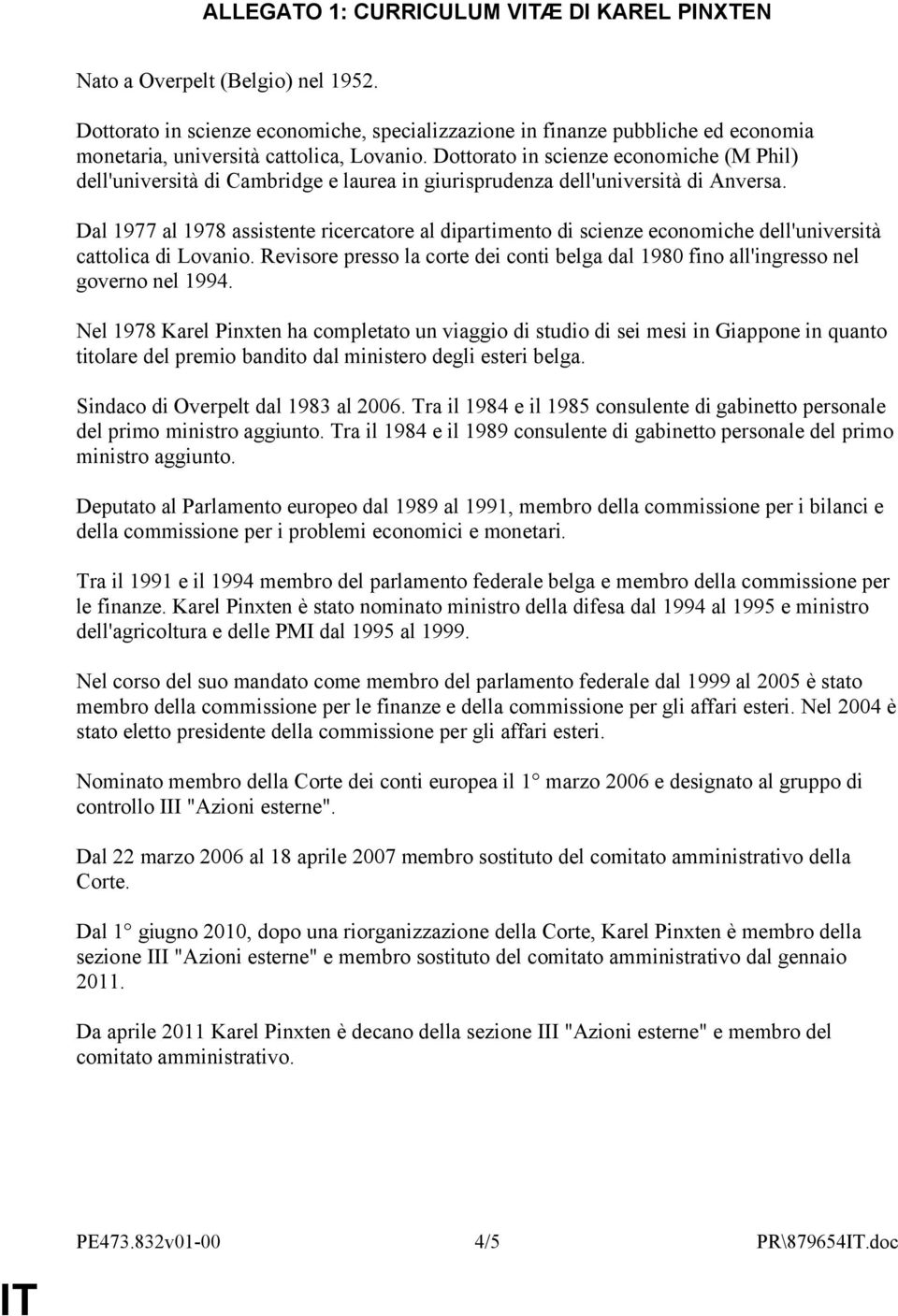 ALLEGATO 1: CURRICULUM VITÆ DI KAREL PINXTEN

Nato a Overpelt (Belgio) nel 1952.

Dottorato in scienze economiche, specializzazione in finanze pubbliche ed economia monetaria, università cattolica, Lovanio. Dottorato in scienze economiche (M Phil) dell'università di Cambridge e laurea in giurisprudenza dell'università di Anversa.

Dal 1977 al 1978 assistente ricercatore al dipartimento di scienze economiche dell'università cattolica di Lovanio. Revisore presso la corte dei conti belga dal 1980 fino all'ingresso nel governo nel 1994.

Nel 1978 Karel Pinxten ha completato un viaggio di studio di sei mesi in Giappone in quanto titolare del premio bandito dal ministero degli esteri belga.

Sindaco di Overpelt dal 1983 al 2006. Tra il 1984 e il 1985 consulente di gabinetto personale del primo ministro aggiunto. Tra il 1984 e il 1989 consulente di gabinetto personale del primo ministro aggiunto.

Deputato al Parlamento europeo dal 1989 al 1991, membro della commissione per i bilanci e della commissione per i problemi economici e monetari.

Tra il 1991 e il 1994 membro del parlamento federale belga e membro della commissione per le finanze. Karel Pinxten è stato nominato ministro della difesa dal 1994 al 1995 e ministro dell'agricoltura e delle PMI dal 1995 al 1999.

Nel corso del suo mandato come membro del parlamento federale dal 1999 al 2005 è stato membro della commissione per le finanze e della commissione per gli affari esteri. Nel 2004 è stato eletto presidente della commissione per gli affari esteri.

Nominato membro della Corte dei conti europea il 1° marzo 2006 e designato al gruppo di controllo III "Azioni esterne".

Dal 22 marzo 2006 al 18 aprile 2007 membro sostituto del comitato amministrativo della Corte.

Dal 1° giugno 2010, dopo una riorganizzazione della Corte, Karel Pinxten è membro della sezione III "Azioni esterne" e membro sostituto del comitato amministrativo dal gennaio 2011.

Da aprile 2011 Karel Pinxten è decano della sezione III "Azioni esterne" e membro del comitato amministrativo.

PE473.832v01-00 4/5 PR\879654IT.doc

IT